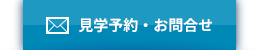 見学予約・お問合せ